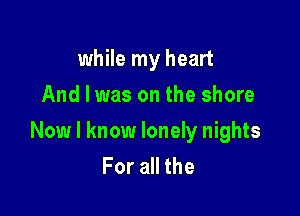 while my heart
And I was on the shore
Now I know lonely nights
For all the